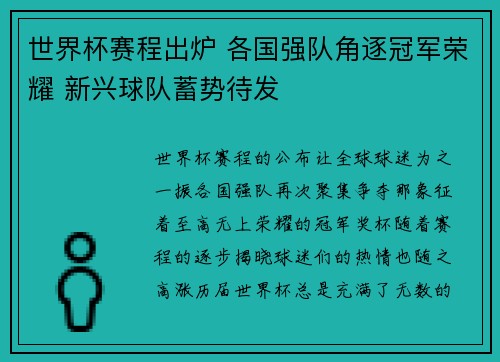 世界杯赛程出炉 各国强队角逐冠军荣耀 新兴球队蓄势待发

世界杯赛程的公布让全球球迷为之一振各国强队再次聚集争夺那象征着至高无上荣耀的冠军奖杯随着赛程的逐步揭晓球迷们的热情也随之高涨历届世界杯总是充满了无数的